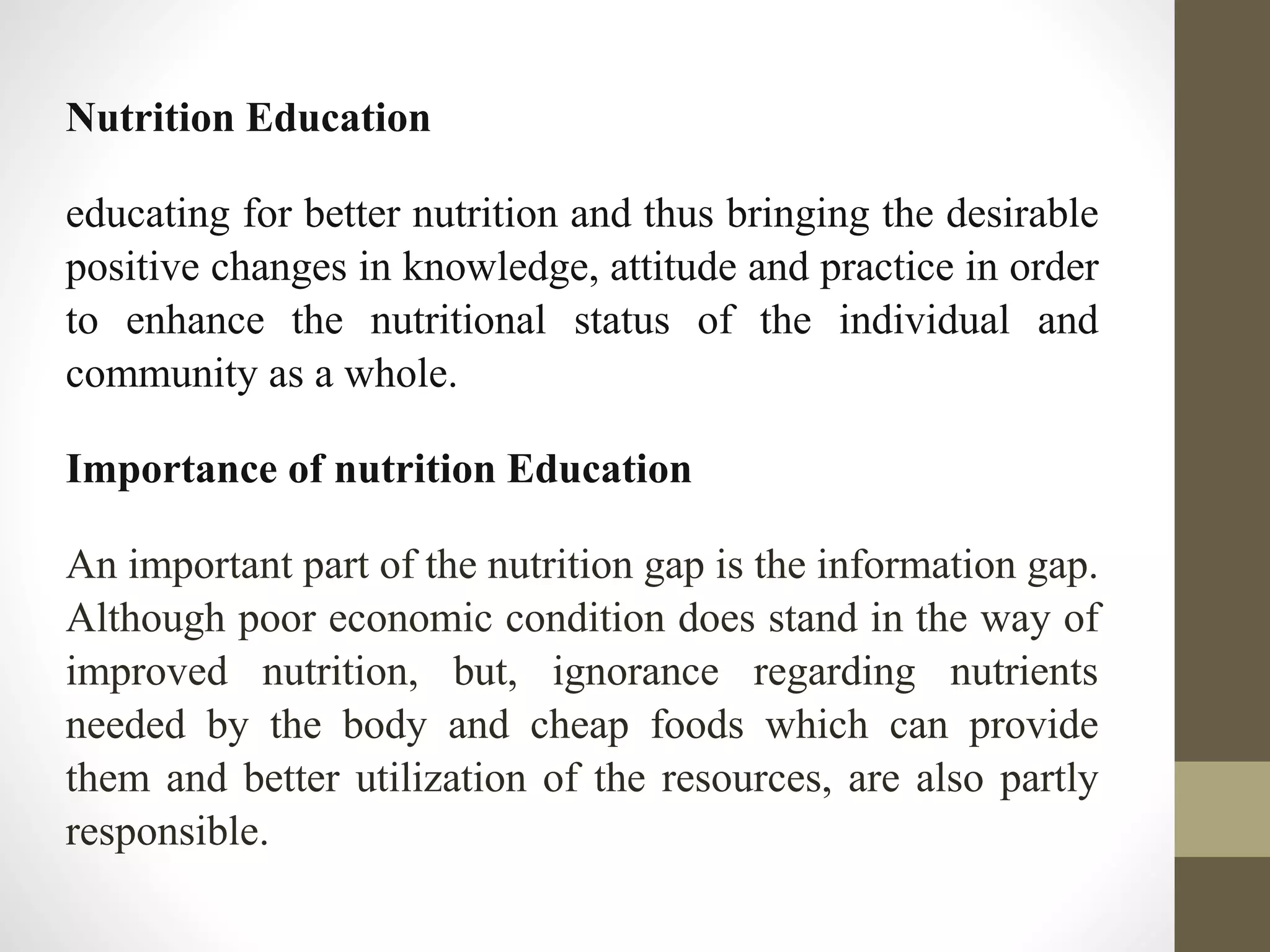 Nutrition Education

educating for better nutrition and thus bringing the desirable positive changes in knowledge, attitude and practice in order to enhance the nutritional status of the individual and community as a whole.

Importance of nutrition Education

An important part of the nutrition gap is the information gap. Although poor economic condition does stand in the way of improved nutrition, but, ignorance regarding nutrients needed by the body and cheap foods which can provide them and better utilization of the resources, are also partly responsible.